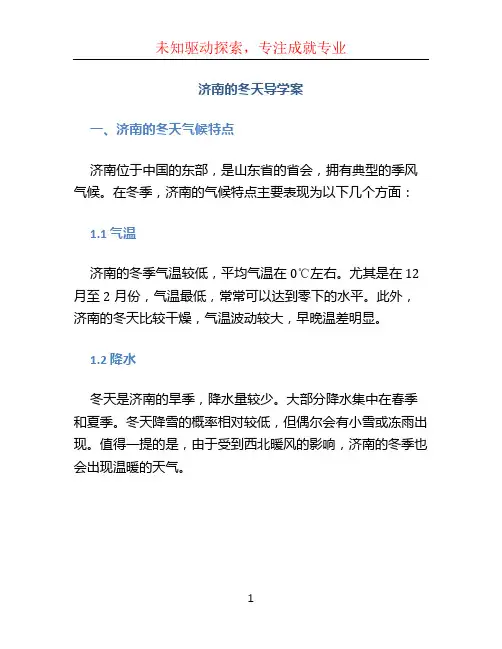 未知驱动探索，专注成就专业

济南的冬天导学案

一、济南的冬天气候特点

济南位于中国的东部，是山东省的省会，拥有典型的季风气候。在冬季，济南的气候特点主要表现为以下几个方面：

1.1 气温

济南的冬季气温较低，平均气温在 0℃左右。尤其是在 12 月至 2 月份，气温最低，常常可以达到零下的水平。此外，济南的冬天比较干燥，气温波动较大，早晚温差明显。

1.2 降水

冬天是济南的旱季，降水量较少。大部分降水集中在春季和夏季。冬天降雪的概率相对较低，但偶尔会有小雪或冻雨出现。值得一提的是，由于受到西北暖风的影响，济南的冬季也会出现温暖的天气。

1